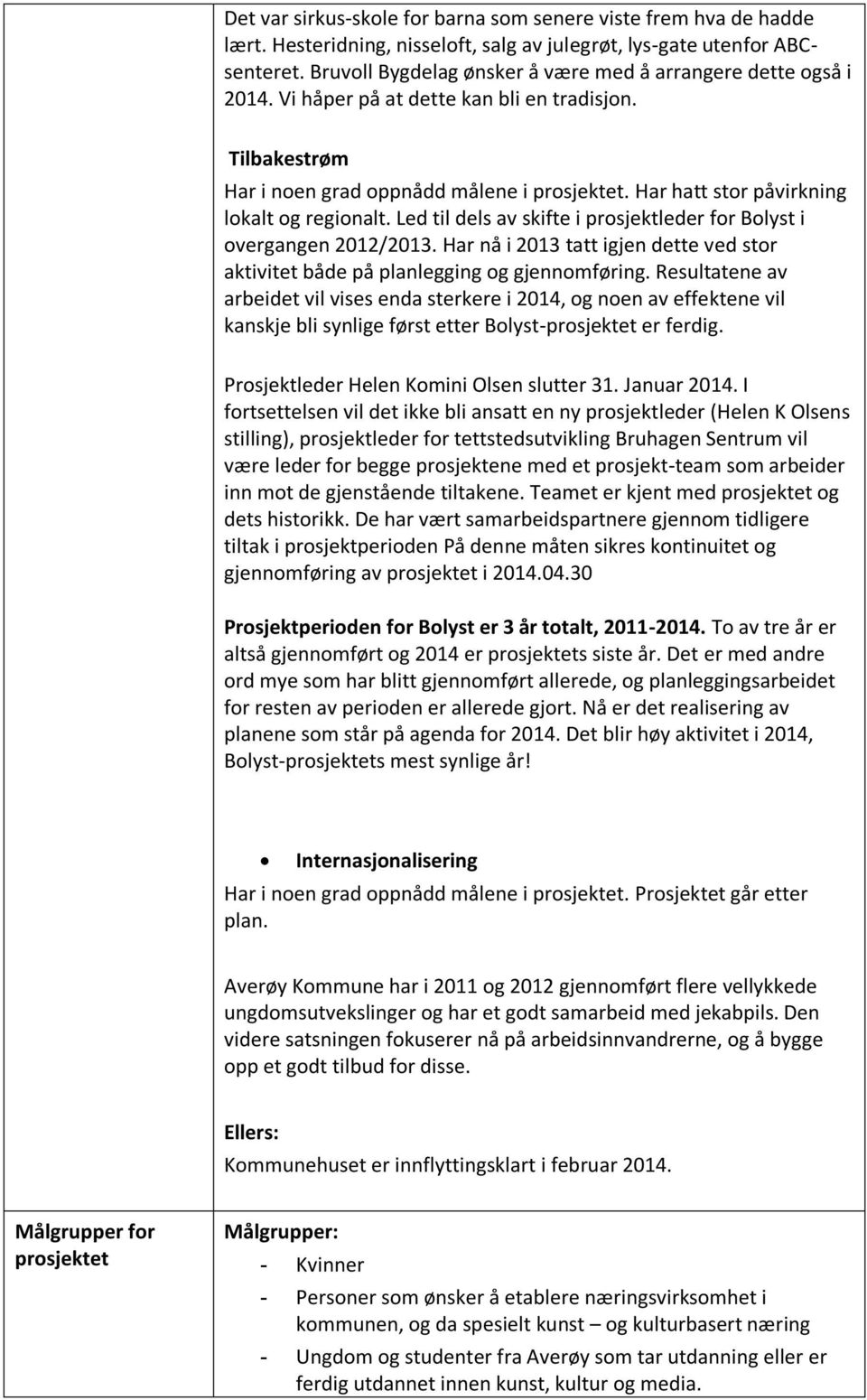 Det var sirkus-skole for barna som senere viste frem hva de hadde lært. Hesteridning, nisseloft, salg av julegrøt, lys-gate utenfor ABC-senteret. Bruvoll Bygdelag ønsker å være med å arrangere dette også i 2014. Vi håper på at dette kan bli en tradisjon.

Tilbakestrøm

Har i noen grad oppnådd målene i prosjektet. Har hatt stor påvirkning lokalt og regionalt. Led til dels av skifte i prosjektleder for Bolyst i overgangen 2012/2013. Har nå i 2013 tatt igjen dette ved stor aktivitet både på planlegging og gjennomføring. Resultatene av arbeidet vil vises enda sterkere i 2014, og noen av effektene vil kanskje bli synlige først etter Bolyst-prosjektet er ferdig.

Prosjektleder Helen Komini Olsen slutter 31. Januar 2014. I fortsettelsen vil det ikke bli ansatt en ny prosjektleder (Helen K Olsens stilling), prosjektleder for tettstedsutvikling Bruhagen Sentrum vil være leder for begge prosjektene med et prosjekt-team som arbeider inn mot de gjenstående tiltakene. Teamet er kjent med prosjektet og dets historikk. De har vært samarbeidspartnere gjennom tidligere tiltak i prosjektperioden På denne måten sikres kontinuitet og gjennomføring av prosjektet i 2014.04.30

Prosjektperioden for Bolyst er 3 år totalt, 2011-2014. To av tre år er altså gjennomført og 2014 er prosjektets siste år. Det er med andre ord mye som har blitt gjennomført allerede, og planleggingsarbeidet for resten av perioden er allerede gjort. Nå er det realisering av planene som står på agenda for 2014. Det blir høy aktivitet i 2014, Bolyst-prosjektets mest synlige år!

• Internasjonalisering

Har i noen grad oppnådd målene i prosjektet. Prosjektet går etter plan.

Averøy Kommune har i 2011 og 2012 gjennomført flere vellykkede ungdomsutvekslinger og har et godt samarbeid med jekabpils. Den videre satsningen fokuserer nå på arbeidsinnvandrerne, og å bygge opp et godt tilbud for disse.

Ellers:

Kommunehuset er innflyttingsklart i februar 2014.

Målgrupper for prosjektet

Målgrupper:

- Kvinner
- Personer som ønsker å etablere næringsvirksomhet i kommunen, og da spesielt kunst – og kulturbasert næring
- Ungdom og studenter fra Averøy som tar utdanning eller er ferdig utdannet innen kunst, kultur og media.